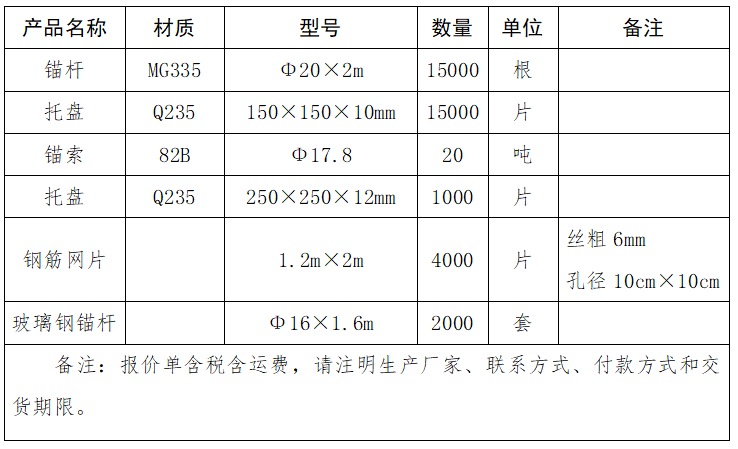 | 产品名称 | 材质 | 型号 | 数量 | 单位 | 备注 |
|---|---|---|---|---|---|
| 锚杆 | MG335 | Φ20×2m | 15000 | 根 | |
| 托盘 | Q235 | 150×150×10mm | 15000 | 片 | |
| 锚索 | 82B | Φ17.8 | 20 | 吨 | |
| 托盘 | Q235 | 250×250×12mm | 1000 | 片 | |
| 钢筋网片 | | 1.2m×2m | 4000 | 片 | 丝粗 6mm 孔径 10cm×10cm |
| 玻璃钢锚杆 | | Φ16×1.6m | 2000 | 套 | |

备注：报价单含税含运费，请注明生产厂家、联系方式、付款方式和交货期限。